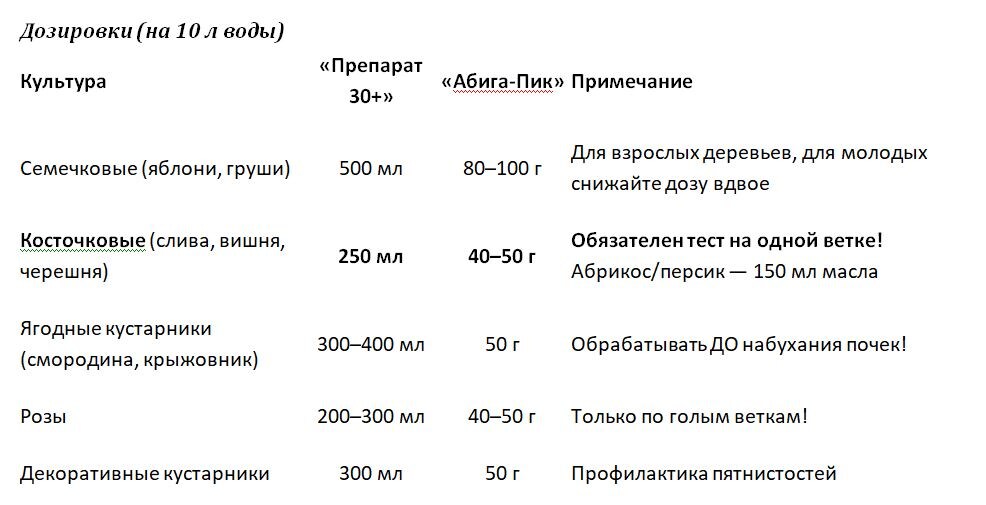 Дозировки (на 10 л воды)

| Культура | «Препарат 30+» | «Абига-Пик» | Примечание |
|---|---|---|---|
| Семечковые (яблони, груши) | 500 мл | 80–100 г | Для взрослых деревьев, для молодых снижайте дозу вдвое |
| Косточковые (слива, вишня, черешня) | 250 мл | 40–50 г | Обязателен тест на одной ветке! Абрикос/персик — 150 мл масла |
| Ягодные кустарники (смородина, крыжовник) | 300–400 мл | 50 г | Обрабатывать ДО набухания почек! |
| Розы | 200–300 мл | 40–50 г | Только по голым веткам! |
| Декоративные кустарники | 300 мл | 50 г | Профилактика пятнистостей |